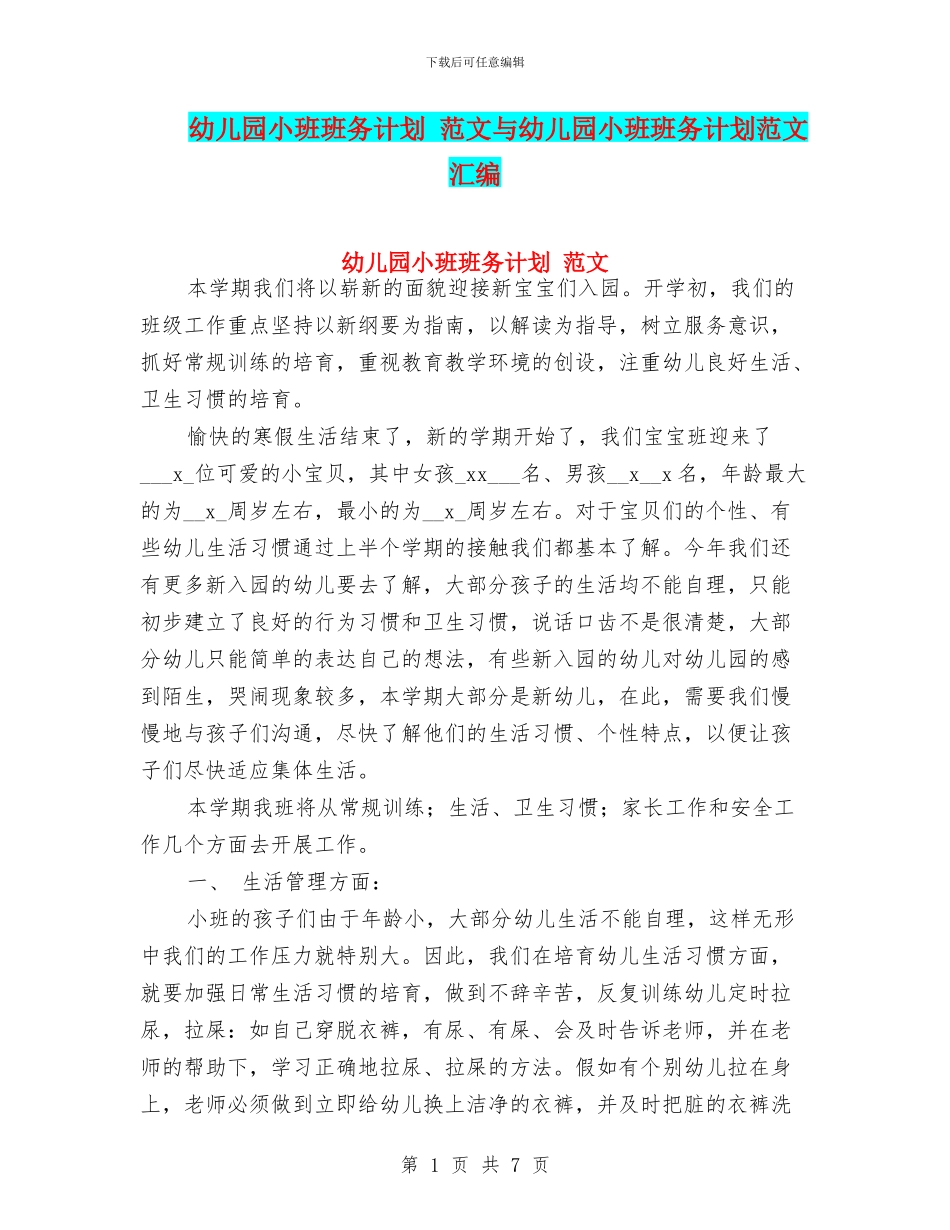 下载后可任意编辑

幼儿园小班班务计划 范文与幼儿园小班班务计划范文汇编

幼儿园小班班务计划 范文

本学期我们将以崭新的面貌迎接新宝宝们入园。开学初，我们的班级工作重点坚持以新纲要为指南，以解读为指导，树立服务意识，抓好常规训练的培育，重视教育教学环境的创设，注重幼儿良好生活、卫生习惯的培育。

愉快的寒假生活结束了，新的学期开始了，我们宝宝班迎来了___x_位可爱的小宝贝，其中女孩_xx___名、男孩__x__x 名，年龄最大的为__x_周岁左右，最小的为__x_周岁左右。对于宝贝们的个性、有些幼儿生活习惯通过上半个学期的接触我们都基本了解。今年我们还有更多新入园的幼儿要去了解，大部分孩子的生活均不能自理，只能初步建立了良好的行为习惯和卫生习惯，说话口齿不是很清楚，大部分幼儿只能简单的表达自己的想法，有些新入园的幼儿对幼儿园的感到陌生，哭闹现象较多，本学期大部分是新幼儿，在此，需要我们慢慢地与孩子们沟通，尽快了解他们的生活习惯、个性特点，以便让孩子们尽快适应集体生活。

本学期我班将从常规训练；生活、卫生习惯；家长工作和安全工作几个方面去开展工作。

一、 生活管理方面：

小班的孩子们由于年龄小，大部分幼儿生活不能自理，这样无形中我们的工作压力就特别大。因此，我们在培育幼儿生活习惯方面，就要加强日常生活习惯的培育，做到不辞辛苦，反复训练幼儿定时拉尿，拉屎：如自己穿脱衣裤，有尿、有屎、会及时告诉老师，并在老师的帮助下，学习正确地拉尿、拉屎的方法。假如有个别幼儿拉在身上，老师必须做到立即给幼儿换上洁净的衣裤，并及时把脏的衣裤洗

第 1 页 共 7 页